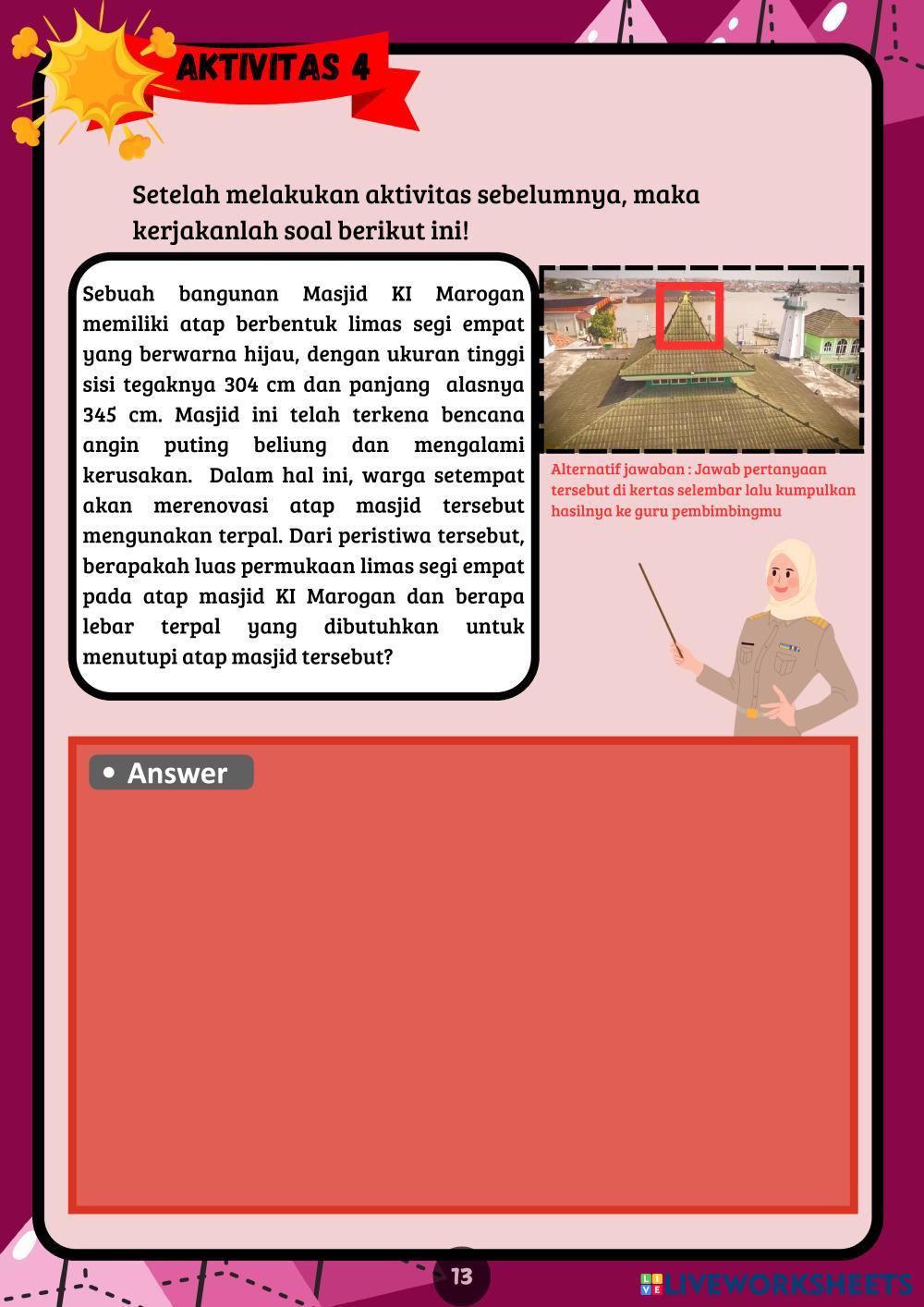 AKTIVITAS 4

Setelah melakukan aktivitas sebelumnya, maka kerjakanlah soal berikut ini!

Sebuah bangunan Masjid KI Marogan memiliki atap berbentuk limas segi empat yang berwarna hijau, dengan ukuran tinggi sisi tegaknya 304 cm dan panjang alasnya 345 cm. Masjid ini telah terkena bencana angin puting beliung dan mengalami kerusakan. Dalam hal ini, warga setempat akan merenovasi atap masjid tersebut mengunakan terpal. Dari peristiwa tersebut, berapakah luas permukaan limas segi empat pada atap masjid KI Marogan dan berapa lebar terpal yang dibutuhkan untuk menutupi atap masjid tersebut?

Alternatif jawaban : Jawab pertanyaan tersebut di kertas selembar lalu kumpulkan hasilnya ke guru pembimbingmu

• Answer

13

LIVEWORKSHEETS